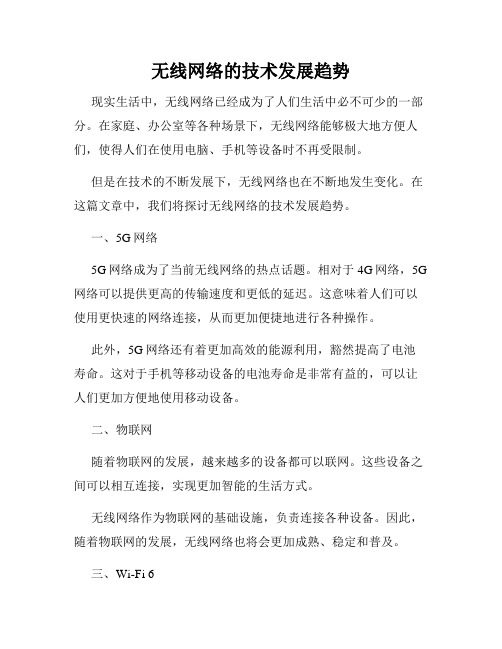 无线网络的技术发展趋势

现实生活中，无线网络已经成为了人们生活中必不可少的一部分。在家庭、办公室等各种场景下，无线网络能够极大地方便人们，使得人们在使用电脑、手机等设备时不再受限制。

但是在技术的不断发展下，无线网络也在不断地发生变化。在这篇文章中，我们将探讨无线网络的技术发展趋势。

一、5G 网络

5G 网络成为了当前无线网络的热点话题。相对于 4G 网络，5G 网络可以提供更高的传输速度和更低的延迟。这意味着人们可以使用更快速的网络连接，从而更加便捷地进行各种操作。

此外，5G 网络还有着更加高效的能源利用，豁然提高了电池寿命。这对于手机等移动设备的电池寿命是非常有益的，可以让人们更加方便地使用移动设备。

二、物联网

随着物联网的发展，越来越多的设备都可以联网。这些设备之间可以相互连接，实现更加智能的生活方式。

无线网络作为物联网的基础设施，负责连接各种设备。因此，随着物联网的发展，无线网络也将会更加成熟、稳定和普及。

三、Wi-Fi 6